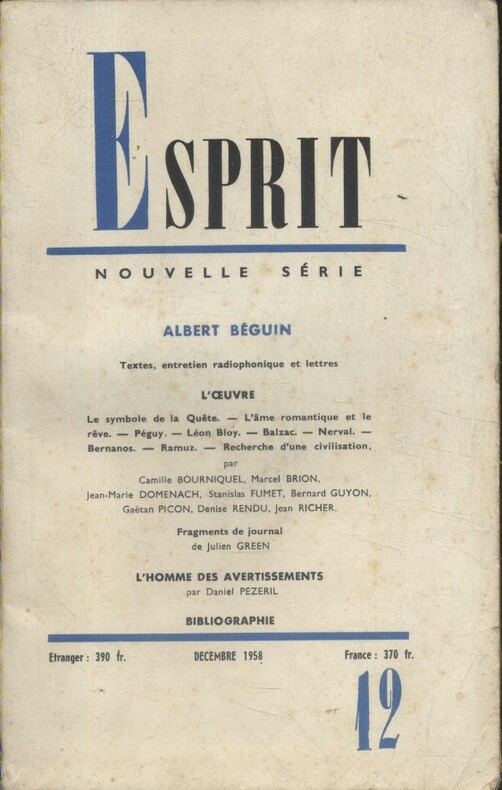 ESPRIT

NOUVELLE SÉRIE

ALBERT BÉGUIN

Textes, entretien radiophonique et lettres

L'ŒUVRE

Le symbole de la Quête. — L'âme romantique et le rêve. — Péguy. — Léon Bloy. — Balzac. — Nerval. — Bernanos. — Ramuz. — Recherche d'une civilisation, par Camille BOURNIQUEL, Marcel BRION, Jean-Marie DOMENACH, Stanislas FUMET, Bernard GUYON, Gaëtan PICON, Denise RENDU, Jean RICHER.

Fragments de journal de Julien GREEN

L'HOMME DES AVERTISSEMENTS par Daniel PEZERIL

BIBLIOGRAPHIE

Etranger : 390 fr. DECEMBRE 1958 France : 370 fr.

12